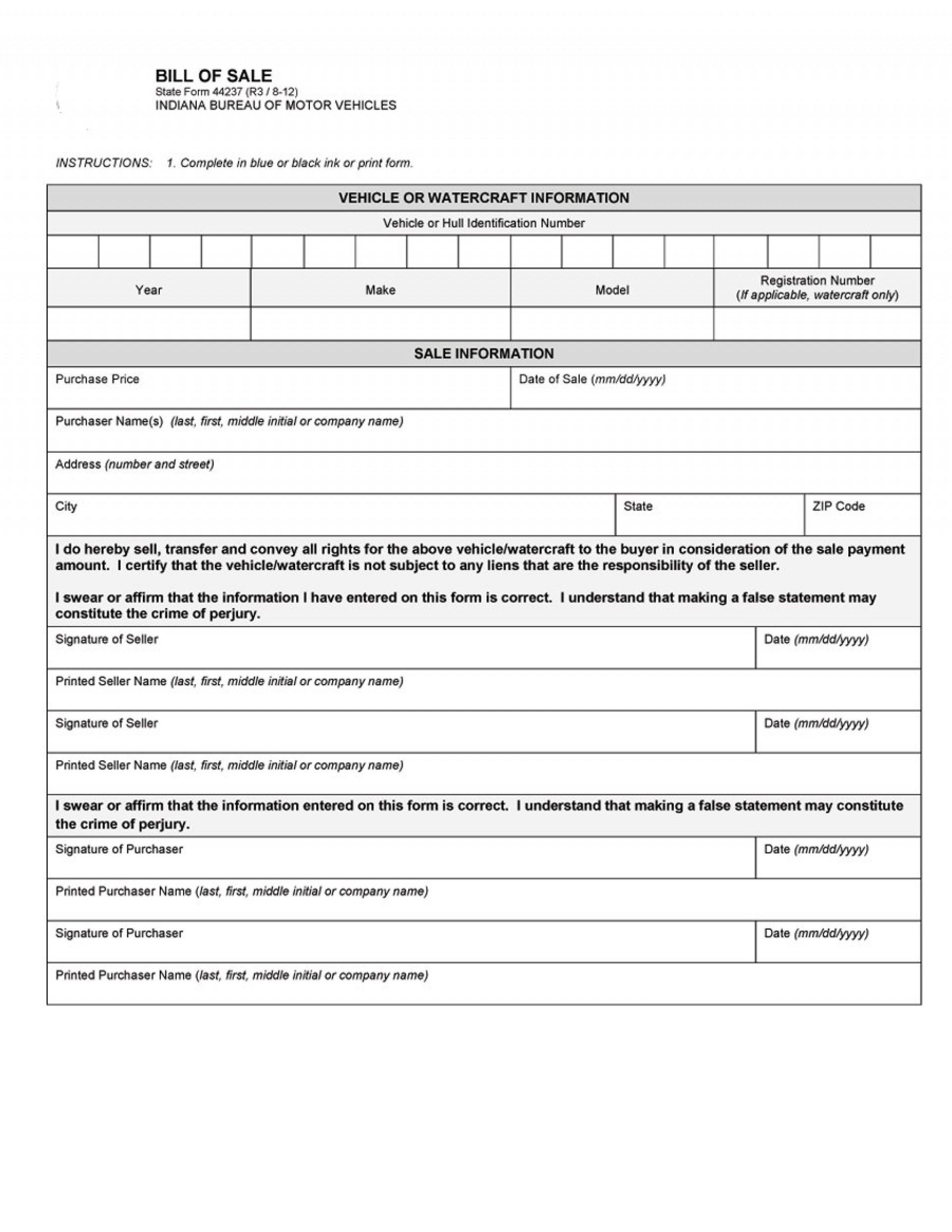 BILL OF SALE
State Form 44237 (R3 / 8-12)
INDIANA BUREAU OF MOTOR VEHICLES

INSTRUCTIONS: 1. Complete in blue or black ink or print form.

VEHICLE OR WATERCRAFT INFORMATION

Vehicle or Hull Identification Number

| Year | Make | Model | Registration Number (If applicable, watercraft only) |
|---|---|---|---|
| | | | |

SALE INFORMATION

Purchase Price

Date of Sale (mm/dd/yyyy)

Purchaser Name(s) (last, first, middle initial or company name)

Address (number and street)

City

State

ZIP Code

I do hereby sell, transfer and convey all rights for the above vehicle/watercraft to the buyer in consideration of the sale payment amount. I certify that the vehicle/watercraft is not subject to any liens that are the responsibility of the seller.

I swear or affirm that the information I have entered on this form is correct. I understand that making a false statement may constitute the crime of perjury.

Signature of Seller

Date (mm/dd/yyyy)

Printed Seller Name (last, first, middle initial or company name)

Signature of Seller

Date (mm/dd/yyyy)

Printed Seller Name (last, first, middle initial or company name)

I swear or affirm that the information entered on this form is correct. I understand that making a false statement may constitute the crime of perjury.

Signature of Purchaser

Date (mm/dd/yyyy)

Printed Purchaser Name (last, first, middle initial or company name)

Signature of Purchaser

Date (mm/dd/yyyy)

Printed Purchaser Name (last, first, middle initial or company name)